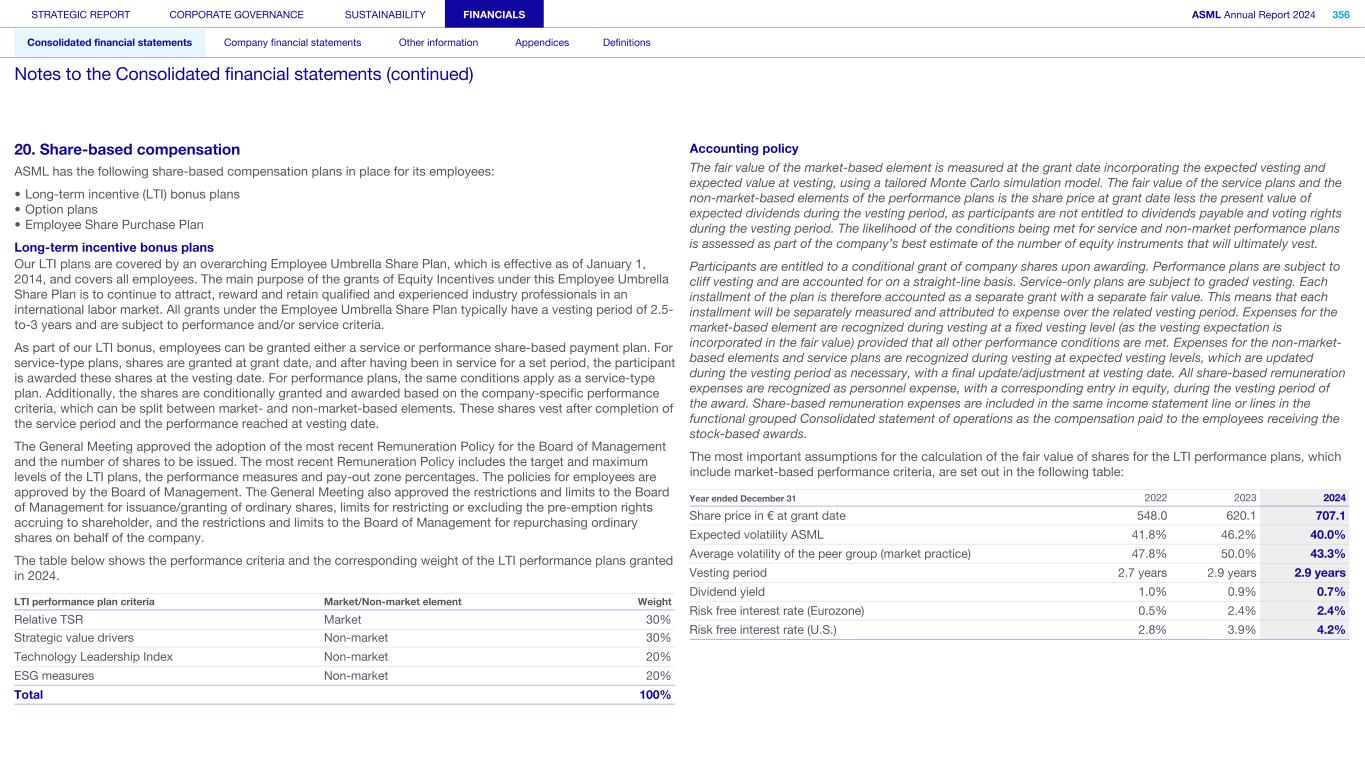 STRATEGIC REPORT CORPORATE GOVERNANCE SUSTAINABILITY FINANCIALS ASML Annual Report 2024 356

Consolidated financial statements Company financial statements Other information Appendices Definitions

Notes to the Consolidated financial statements (continued)

20. Share-based compensation

ASML has the following share-based compensation plans in place for its employees:

• Long-term incentive (LTI) bonus plans
• Option plans
• Employee Share Purchase Plan

Long-term incentive bonus plans

Our LTI plans are covered by an overarching Employee Umbrella Share Plan, which is effective as of January 1, 2014, and covers all employees. The main purpose of the grants of Equity Incentives under this Employee Umbrella Share Plan is to continue to attract, reward and retain qualified and experienced industry professionals in an international labor market. All grants under the Employee Umbrella Share Plan typically have a vesting period of 2.5-to-3 years and are subject to performance and/or service criteria.

As part of our LTI bonus, employees can be granted either a service or performance share-based payment plan. For service-type plans, shares are granted at grant date, and after having been in service for a set period, the participant is awarded these shares at the vesting date. For performance plans, the same conditions apply as a service-type plan. Additionally, the shares are conditionally granted and awarded based on the company-specific performance criteria, which can be split between market- and non-market-based elements. These shares vest after completion of the service period and the performance reached at vesting date.

The General Meeting approved the adoption of the most recent Remuneration Policy for the Board of Management and the number of shares to be issued. The most recent Remuneration Policy includes the target and maximum levels of the LTI plans, the performance measures and pay-out zone percentages. The policies for employees are approved by the Board of Management. The General Meeting also approved the restrictions and limits to the Board of Management for issuance/granting of ordinary shares, limits for restricting or excluding the pre-emption rights accruing to shareholder, and the restrictions and limits to the Board of Management for repurchasing ordinary shares on behalf of the company.

The table below shows the performance criteria and the corresponding weight of the LTI performance plans granted in 2024.

| LTI performance plan criteria | Market/Non-market element | Weight |
|---|---|---|
| Relative TSR | Market | 30% |
| Strategic value drivers | Non-market | 30% |
| Technology Leadership Index | Non-market | 20% |
| ESG measures | Non-market | 20% |
| Total | | 100% |

Accounting policy

The fair value of the market-based element is measured at the grant date incorporating the expected vesting and expected value at vesting, using a tailored Monte Carlo simulation model. The fair value of the service plans and the non-market-based elements of the performance plans is the share price at grant date less the present value of expected dividends during the vesting period, as participants are not entitled to dividends payable and voting rights during the vesting period. The likelihood of the conditions being met for service and non-market performance plans is assessed as part of the company's best estimate of the number of equity instruments that will ultimately vest.

Participants are entitled to a conditional grant of company shares upon awarding. Performance plans are subject to cliff vesting and are accounted for on a straight-line basis. Service-only plans are subject to graded vesting. Each installment of the plan is therefore accounted as a separate grant with a separate fair value. This means that each installment will be separately measured and attributed to expense over the related vesting period. Expenses for the market-based element are recognized during vesting at a fixed vesting level (as the vesting expectation is incorporated in the fair value) provided that all other performance conditions are met. Expenses for the non-market-based elements and service plans are recognized during vesting at expected vesting levels, which are updated during the vesting period as necessary, with a final update/adjustment at vesting date. All share-based remuneration expenses are recognized as personnel expense, with a corresponding entry in equity, during the vesting period of the award. Share-based remuneration expenses are included in the same income statement line or lines in the functional grouped Consolidated statement of operations as the compensation paid to the employees receiving the stock-based awards.

The most important assumptions for the calculation of the fair value of shares for the LTI performance plans, which include market-based performance criteria, are set out in the following table:

| Year ended December 31 | 2022 | 2023 | 2024 |
|---|---|---|---|
| Share price in € at grant date | 548.0 | 620.1 | 707.1 |
| Expected volatility ASML | 41.8% | 46.2% | 40.0% |
| Average volatility of the peer group (market practice) | 47.8% | 50.0% | 43.3% |
| Vesting period | 2.7 years | 2.9 years | 2.9 years |
| Dividend yield | 1.0% | 0.9% | 0.7% |
| Risk free interest rate (Eurozone) | 0.5% | 2.4% | 2.4% |
| Risk free interest rate (U.S.) | 2.8% | 3.9% | 4.2% |